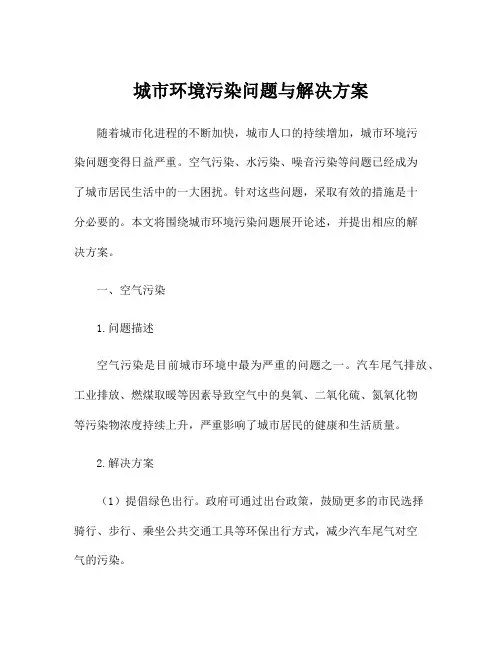 城市环境污染问题与解决方案

随着城市化进程的不断加快，城市人口的持续增加，城市环境污染问题变得日益严重。空气污染、水污染、噪音污染等问题已经成为了城市居民生活中的一大困扰。针对这些问题，采取有效的措施是十分必要的。本文将围绕城市环境污染问题展开论述，并提出相应的解决方案。

一、空气污染

1. 问题描述

空气污染是目前城市环境中最为严重的问题之一。汽车尾气排放、工业排放、燃煤取暖等因素导致空气中的臭氧、二氧化硫、氮氧化物等污染物浓度持续上升，严重影响了城市居民的健康和生活质量。

2. 解决方案

（1）提倡绿色出行。政府可通过出台政策，鼓励更多的市民选择骑行、步行、乘坐公共交通工具等环保出行方式，减少汽车尾气对空气的污染。